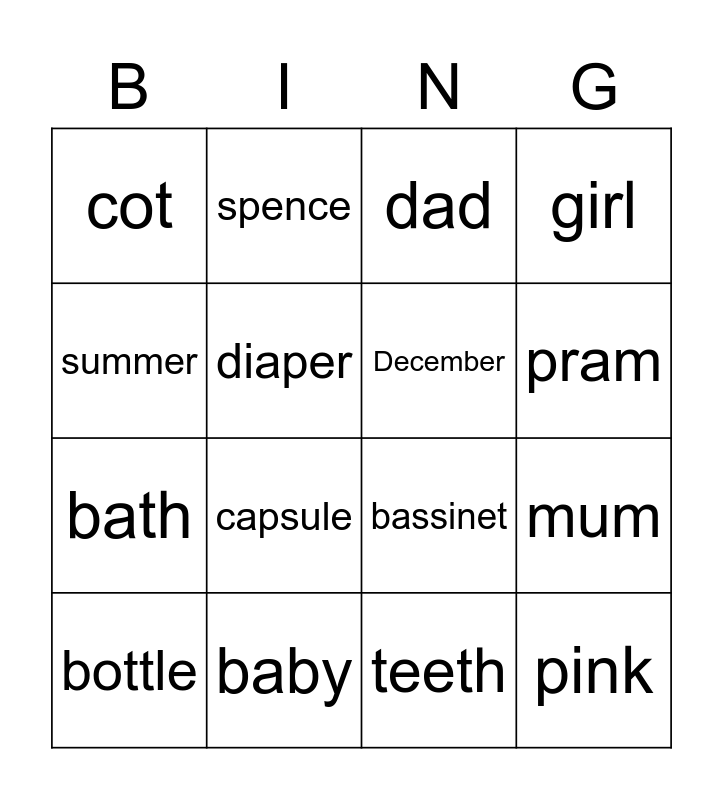 | B | I | N | G |
|---|---|---|---|
| cot | spence | dad | girl |
| summer | diaper | December | pram |
| bath | capsule | bassinet | mum |
| bottle | baby | teeth | pink |